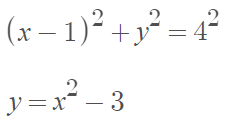 $(x-1)^2+y^2=4^2$

$y=x^2-3$